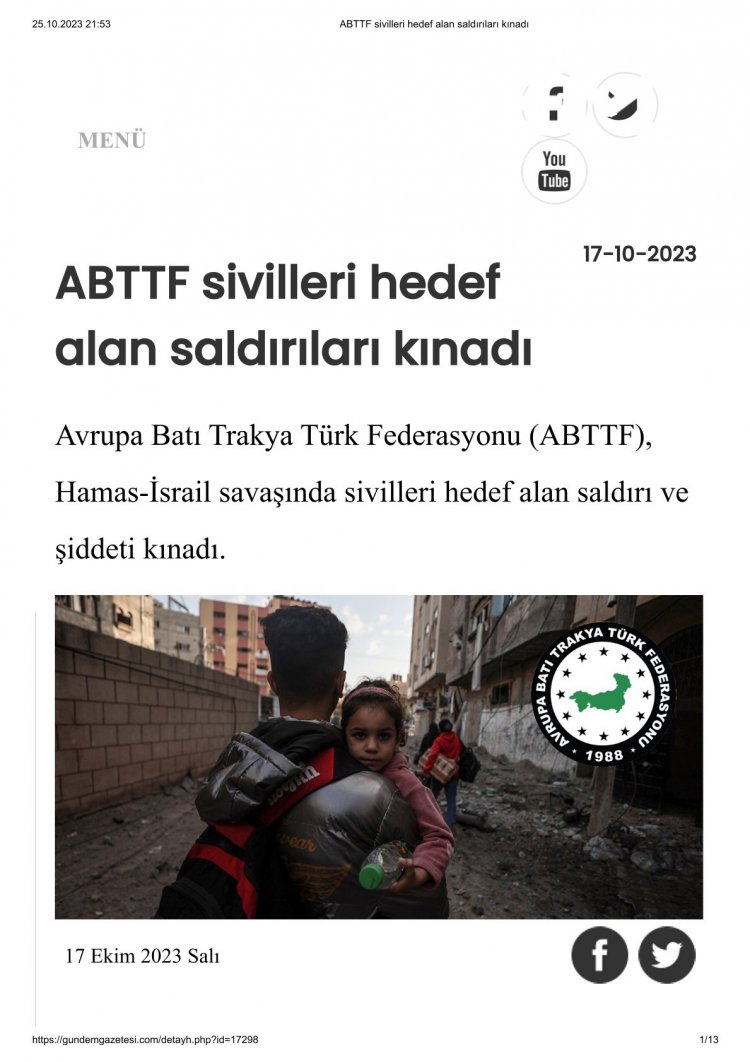 25.10.2023 21:53 ABTTF sivilleri hedef alan saldırıları kınadı

MENÜ

You Tube

17-10-2023

ABTTF sivilleri hedef alan saldırıları kınadı

Avrupa Batı Trakya Türk Federasyonu (ABTTF), Hamas-İsrail savaşında sivilleri hedef alan saldırı ve şiddeti kınadı.

AVRUPA BATI TRAKYA TÜRK FEDERASYONU 1988

17 Ekim 2023 Salı

https://gundemgazetesi.com/detayh.php?id=17298 1/13